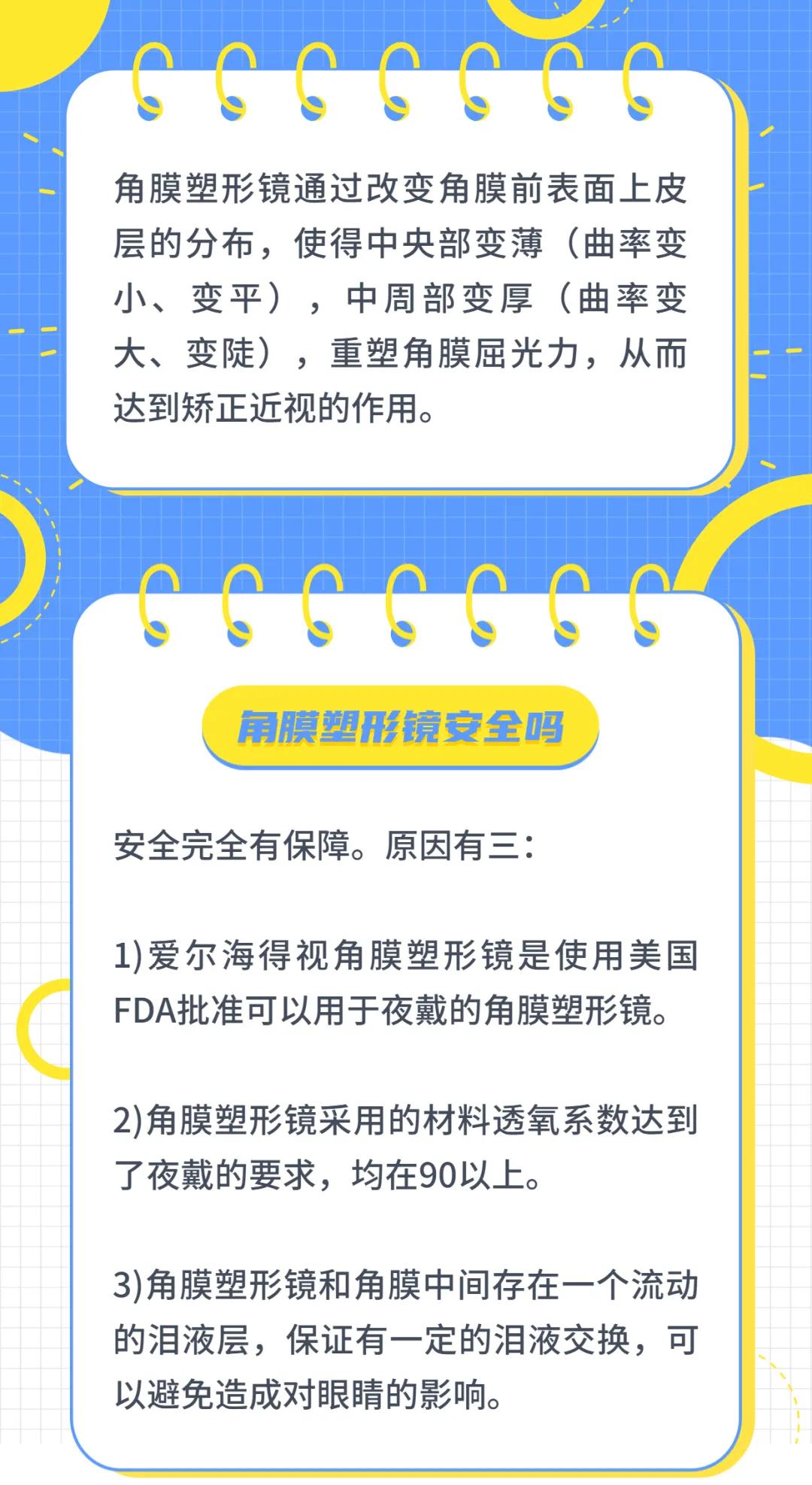 角膜塑形镜通过改变角膜前表面上皮层的分布，使得中央部变薄（曲率变小、变平），中周部变厚（曲率变大、变陡），重塑角膜屈光力，从而达到矫正近视的作用。

角膜塑形镜安全吗

安全完全有保障。原因有三：

1)爱尔海得视角膜塑形镜是使用美国FDA批准可以用于夜戴的角膜塑形镜。

2)角膜塑形镜采用的材料透氧系数达到了夜戴的要求，均在90以上。

3)角膜塑形镜和角膜中间存在一个流动的泪液层，保证有一定的泪液交换，可以避免造成对眼睛的影响。